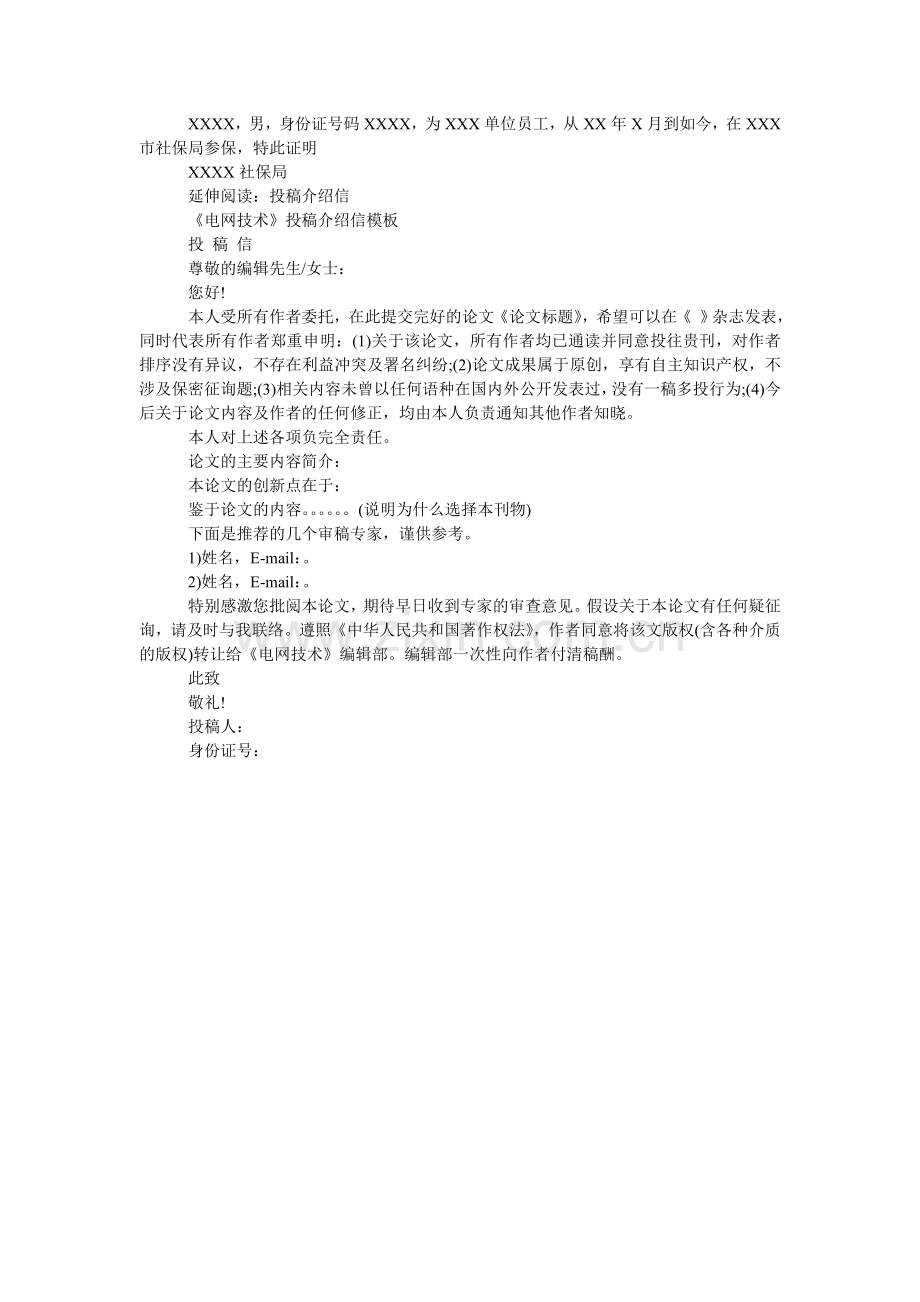 XXXX，男，身份证号码 XXXX，为 XXX 单位员工，从 XX 年 X 月到如今，在 XXX 市社保局参保，特此证明

XXXX 社保局

延伸阅读：投稿介绍信

《电网技术》投稿介绍信模板

投 稿 信

尊敬的编辑先生/女士：

您好!

本人受所有作者委托，在此提交完好的论文《论文标题》，希望可以在《 》杂志发表，同时代表所有作者郑重申明：(1)关于该论文，所有作者均已通读并同意投往贵刊，对作者排序没有异议，不存在利益冲突及署名纠纷;(2)论文成果属于原创，享有自主知识产权，不涉及保密征询题;(3)相关内容未曾以任何语种在国内外公开发表过，没有一稿多投行为;(4)今后关于论文内容及作者的任何修正，均由本人负责通知其他作者知晓。

本人对上述各项负完全责任。

论文的主要内容简介：

本论文的创新点在于：

鉴于论文的内容。。。。。。(说明为什么选择本刊物)

下面是推荐的几个审稿专家，谨供参考。

1)姓名，E-mail：。

2)姓名，E-mail：。

特别感激您批阅本论文，期待早日收到专家的审查意见。假设关于本论文有任何疑征询，请及时与我联络。遵照《中华人民共和国著作权法》，作者同意将该文版权(含各种介质的版权)转让给《电网技术》编辑部。编辑部一次性向作者付清稿酬。

此致

敬礼!

投稿人：

身份证号：